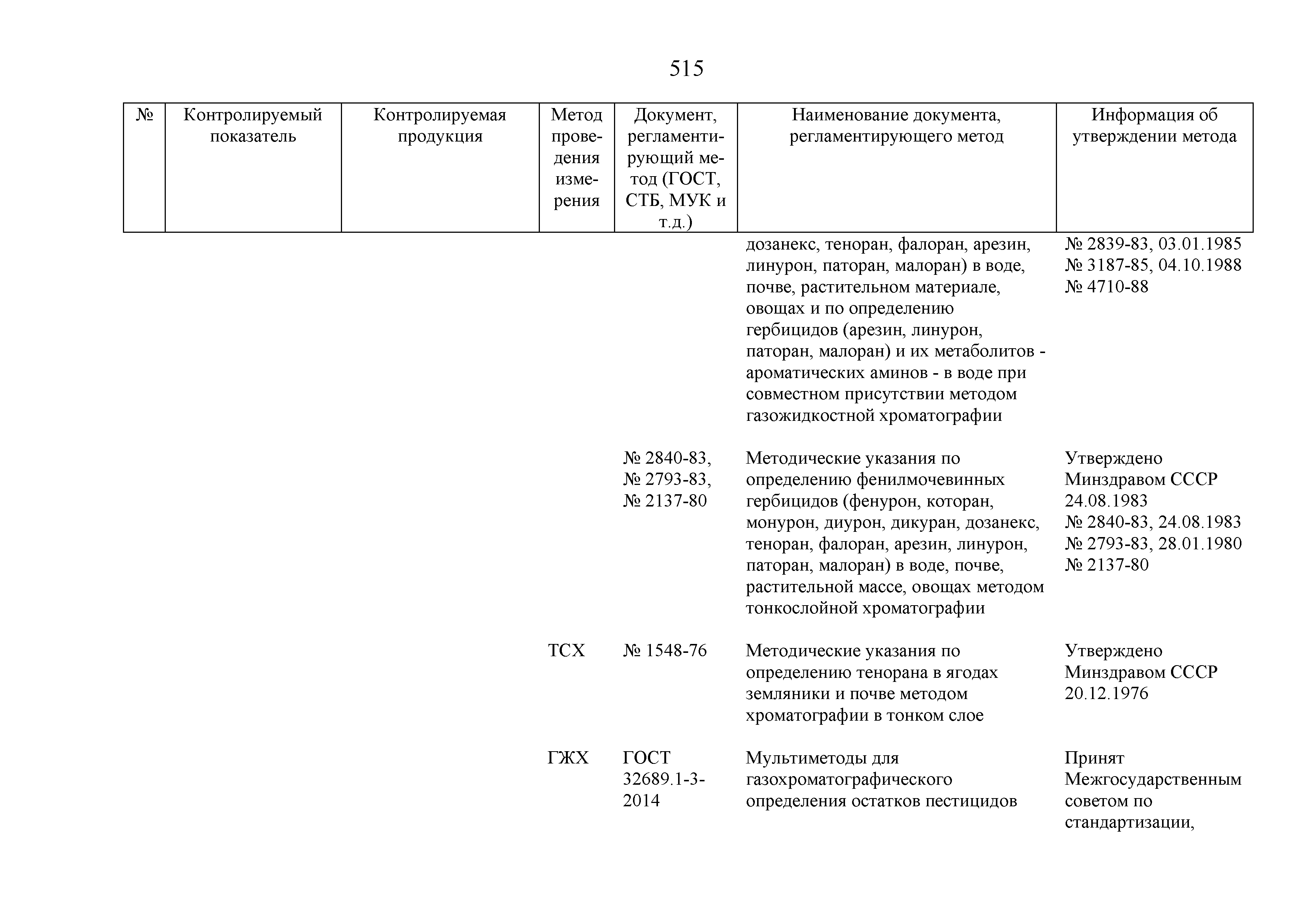 515

| № | Контролируемый показатель | Контролируемая продукция | Метод проведения измерения | Документ, регламентирующий метод (ГОСТ, СТБ, МУК и т.д.) | Наименование документа, регламентирующего метод | Информация об утверждении метода |
|---|---|---|---|---|---|---|
| | | | | | дозанекс, теноран, фалоран, арезин, линурон, паторан, малоран) в воде, почве, растительном материале, овощах и по определению гербицидов (арезин, линурон, паторан, малоран) и их метаболитов - ароматических аминов - в воде при совместном присутствии методом газожидкостной хроматографии | № 2839-83, 03.01.1985 № 3187-85, 04.10.1988 № 4710-88 |
| | | | | № 2840-83, № 2793-83, № 2137-80 | Методические указания по определению фенилмочевинных гербицидов (фенурон, которан, монурон, диурон, дикуран, дозанекс, теноран, фалоран, арезин, линурон, паторан, малоран) в воде, почве, растительной массе, овощах методом тонкослойной хроматографии | Утверждено Минздравом СССР 24.08.1983 № 2840-83, 24.08.1983 № 2793-83, 28.01.1980 № 2137-80 |
| | | | ТСХ | № 1548-76 | Методические указания по определению тенорана в ягодах земляники и почве методом хроматографии в тонком слое | Утверждено Минздравом СССР 20.12.1976 |
| | | | ГЖХ | ГОСТ 32689.1-3-2014 | Мультиметоды для газохроматографического определения остатков пестицидов | Принят Межгосударственным советом по стандартизации, |